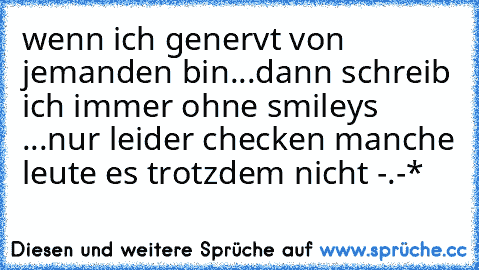 wenn ich genervt von jemanden bin...dann schreib ich immer ohne smileys ...nur leider checken manche leute es trotzdem nicht -.-*

Diesen und weitere Sprüche auf www.sprüche.cc